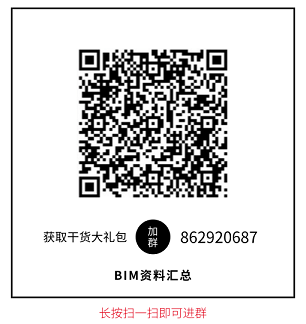 获取干货大礼包 加群 862920687

BIM资料汇总

长按扫一扫即可进群